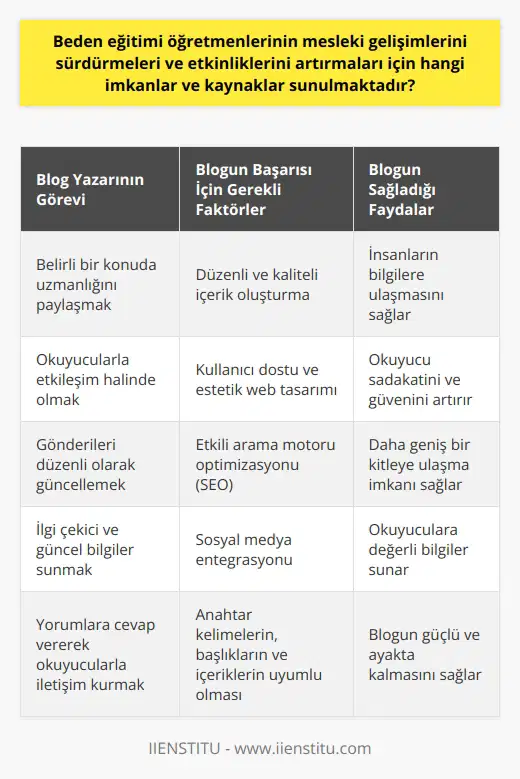 Beden eğitimi öğretmenlerinin mesleki gelişimlerini sürdürmeleri ve etkinliklerini artırmaları için hangi imkanlar ve kaynaklar sunulmaktadır?

| Blog Yazarının Görevi | Blogun Başarısı İçin Gerekli Faktörler | Blogun Sağladığı Faydalar |
|---|---|---|
| Belirli bir konuda uzmanlığını paylaşmak | Düzenli ve kaliteli içerik oluşturma | İnsanların bilgilere ulaşmasını sağlar |
| Okuyucularla etkileşim halinde olmak | Kullanıcı dostu ve estetik web tasarımı | Okuyucu sadakatini ve güvenini artırır |
| Gönderileri düzenli olarak güncellemek | Etkili arama motoru optimizasyonu (SEO) | Daha geniş bir kitleye ulaşma imkanı sağlar |
| İlgi çekici ve güncel bilgiler sunmak | Sosyal medya entegrasyonu | Okuyuculara değerli bilgiler sunar |
| Yorumlara cevap vererek okuyucularla iletişim kurmak | Anahtar kelimelerin, başlıkların ve içeriklerin uyumlu olması | Blogun güçlü ve ayakta kalmasını sağlar |

IIENSTITU - www.iienstitu.com